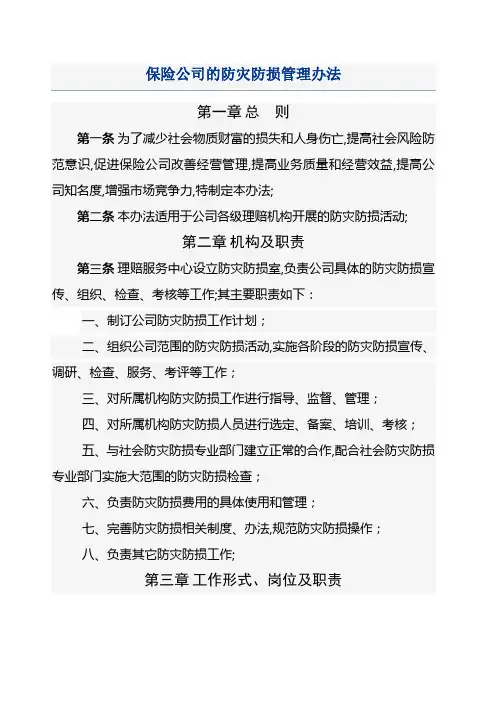 保险公司的防灾防损管理办法

第一章 总　则

第一条 为了减少社会物质财富的损失和人身伤亡,提高社会风险防范意识,促进保险公司改善经营管理,提高业务质量和经营效益,提高公司知名度,增强市场竞争力,特制定本办法;

第二条 本办法适用于公司各级理赔机构开展的防灾防损活动;

第二章 机构及职责

第三条 理赔服务中心设立防灾防损室,负责公司具体的防灾防损宣传、组织、检查、考核等工作;其主要职责如下：

一、制订公司防灾防损工作计划；

二、组织公司范围的防灾防损活动,实施各阶段的防灾防损宣传、调研、检查、服务、考评等工作；

三、对所属机构防灾防损工作进行指导、监督、管理；

四、对所属机构防灾防损人员进行选定、备案、培训、考核；

五、与社会防灾防损专业部门建立正常的合作,配合社会防灾防损专业部门实施大范围的防灾防损检查；

六、负责防灾防损费用的具体使用和管理；

七、完善防灾防损相关制度、办法,规范防灾防损操作；

八、负责其它防灾防损工作;

第三章 工作形式、岗位及职责